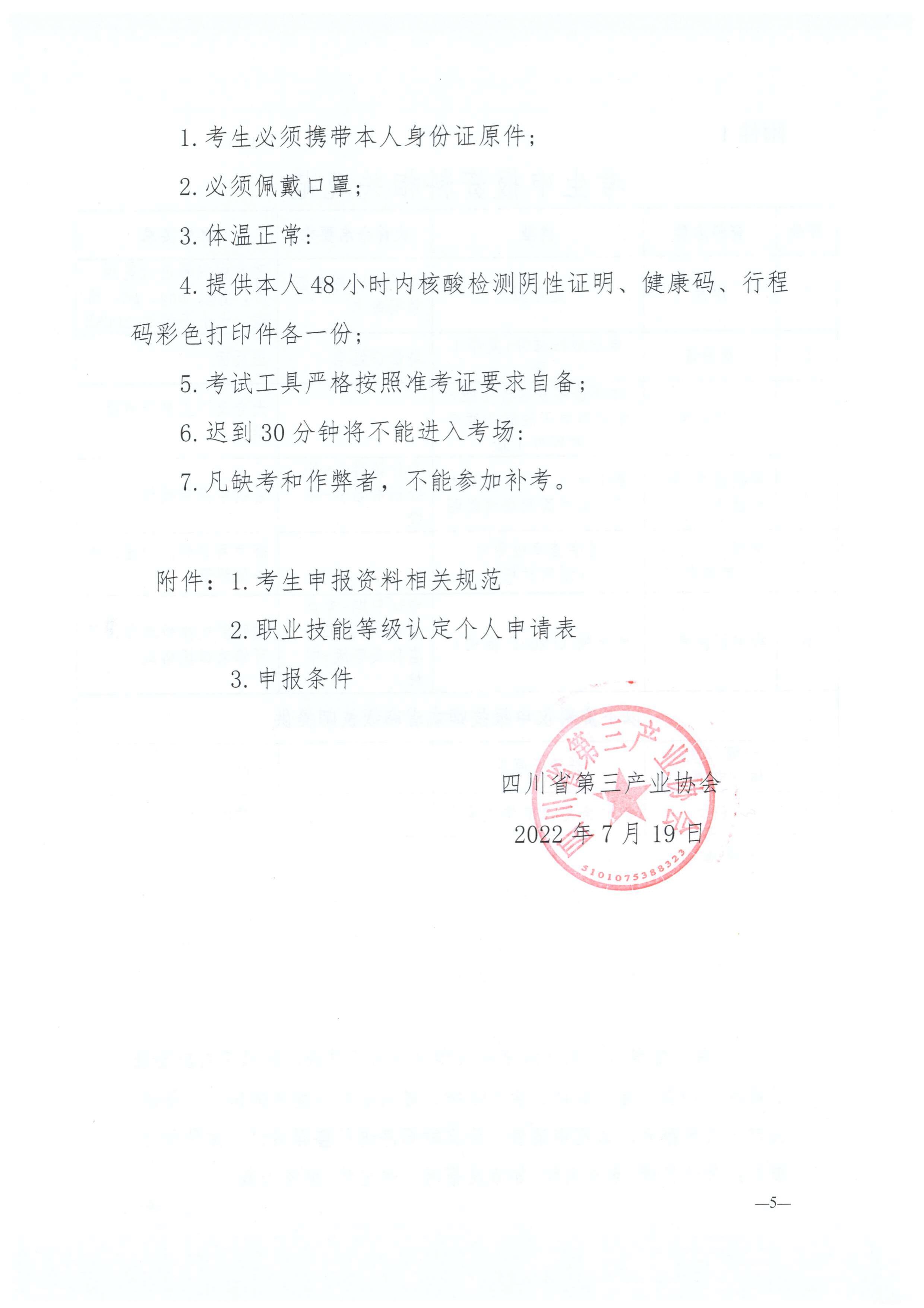 1. 考生必须携带本人身份证原件；

2. 必须佩戴口罩；

3. 体温正常：

4. 提供本人 48 小时内核酸检测阴性证明、健康码、行程码彩色打印件各一份；

5. 考试工具严格按照准考证要求自备；

6. 迟到 30 分钟将不能进入考场：

7. 凡缺考和作弊者，不能参加补考。

附件：1. 考生申报资料相关规范

2. 职业技能等级认定个人申请表

3. 申报条件

四川省第三产业协会

2022 年 7 月 19 日

四川省第三产业协会

5101075388323

—5—